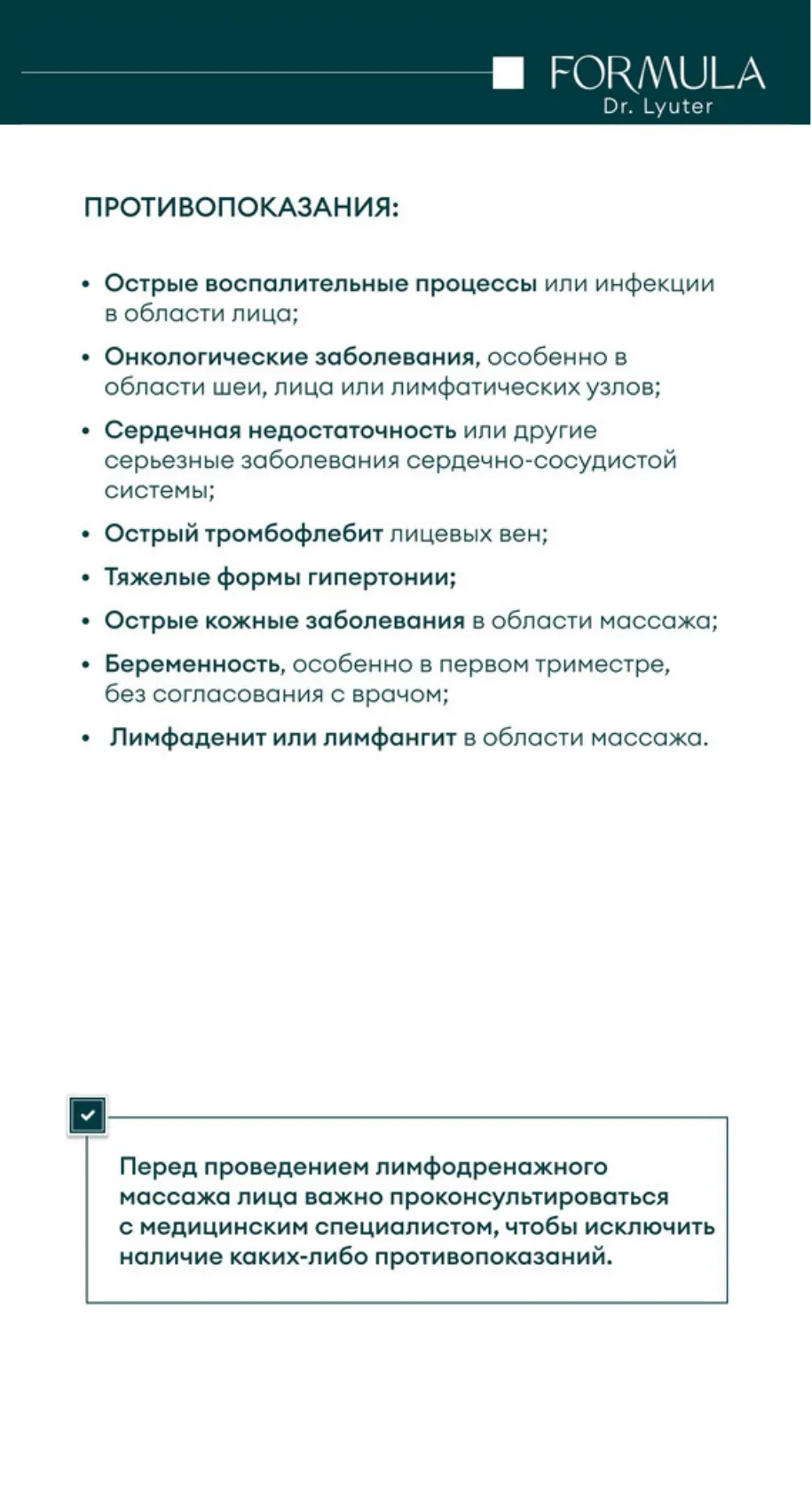 FORMULA
Dr. Lyuter

ПРОТИВОПОКАЗАНИЯ:

• Острые воспалительные процессы или инфекции в области лица;
• Онкологические заболевания, особенно в области шеи, лица или лимфатических узлов;
• Сердечная недостаточность или другие серьезные заболевания сердечно-сосудистой системы;
• Острый тромбофлебит лицевых вен;
• Тяжелые формы гипертонии;
• Острые кожные заболевания в области массажа;
• Беременность, особенно в первом триместре, без согласования с врачом;
• Лимфаденит или лимфангит в области массажа.

Перед проведением лимфодренажного массажа лица важно проконсультироваться с медицинским специалистом, чтобы исключить наличие каких-либо противопоказаний.